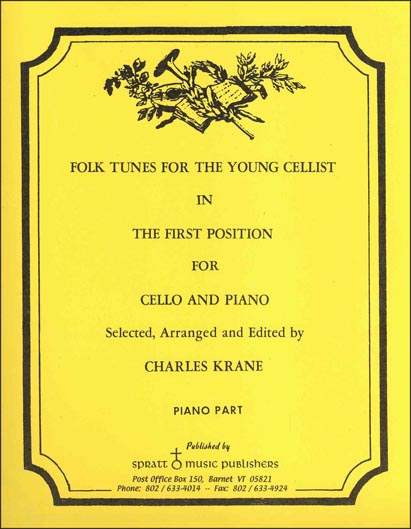 FOLK TUNES FOR THE YOUNG CELLIST

IN

THE FIRST POSITION

FOR

CELLO AND PIANO

Selected, Arranged and Edited by

CHARLES KRANE

PIANO PART

Published by

spratt music publishers

Post Office Box 150, Barnet VT 05821
Phone: 802 / 633-4014 -- Fax: 802 / 633-4924